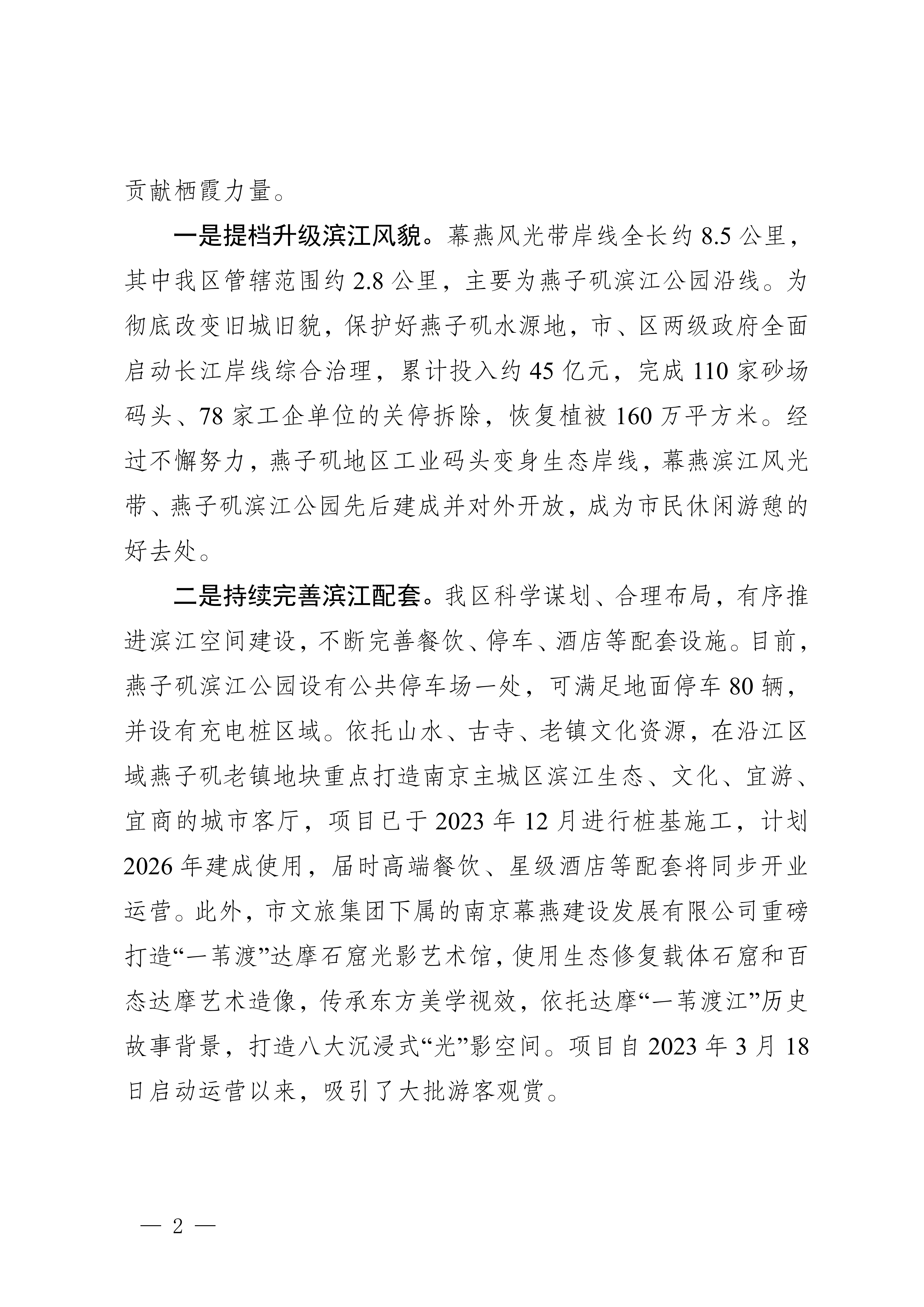 贡献栖霞力量。

一是提档升级滨江风貌。幕燕风光带岸线全长约 8.5 公里，其中我区管辖范围约 2.8 公里，主要为燕子矶滨江公园沿线。为彻底改变旧城旧貌，保护好燕子矶水源地，市、区两级政府全面启动长江岸线综合治理，累计投入约 45 亿元，完成 110 家砂场码头、78 家工企单位的关停拆除，恢复植被 160 万平方米。经过不懈努力，燕子矶地区工业码头变身生态岸线，幕燕滨江风光带、燕子矶滨江公园先后建成并对外开放，成为市民休闲游憩的好去处。

二是持续完善滨江配套。我区科学谋划、合理布局，有序推进滨江空间建设，不断完善餐饮、停车、酒店等配套设施。目前，燕子矶滨江公园设有公共停车场一处，可满足地面停车 80 辆，并设有充电桩区域。依托山水、古寺、老镇文化资源，在沿江区域燕子矶老镇地块重点打造南京主城区滨江生态、文化、宜游、宜商的城市客厅，项目已于 2023 年 12 月进行桩基施工，计划 2026 年建成使用，届时高端餐饮、星级酒店等配套将同步开业运营。此外，市文旅集团下属的南京幕燕建设发展有限公司重磅打造“一苇渡”达摩石窟光影艺术馆，使用生态修复载体石窟和百态达摩艺术造像，传承东方美学视效，依托达摩“一苇渡江”历史故事背景，打造八大沉浸式“光”影空间。项目自 2023 年 3 月 18 日启动运营以来，吸引了大批游客观赏。

— 2 —